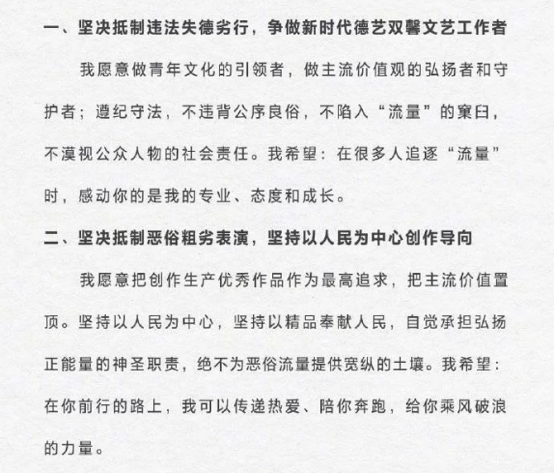 一、坚决抵制违法失德劣行，争做新时代德艺双馨文艺工作者

我愿意做青年文化的引领者，做主流价值观的弘扬者和守护者；遵纪守法，不违背公序良俗，不陷入“流量”的窠臼，不漠视公众人物的社会责任。我希望：在很多人追逐“流量”时，感动你的是我的专业、态度和成长。

二、坚决抵制恶俗粗劣表演，坚持以人民为中心创作导向

我愿意把创作生产优秀作品作为最高追求，把主流价值置顶。坚持以人民为中心，坚持以精品奉献人民，自觉承担弘扬正能量的神圣职责，绝不为恶俗流量提供宽纵的土壤。我希望：在你前行的路上，我可以传递热爱、陪你奔跑，给你乘风破浪的力量。